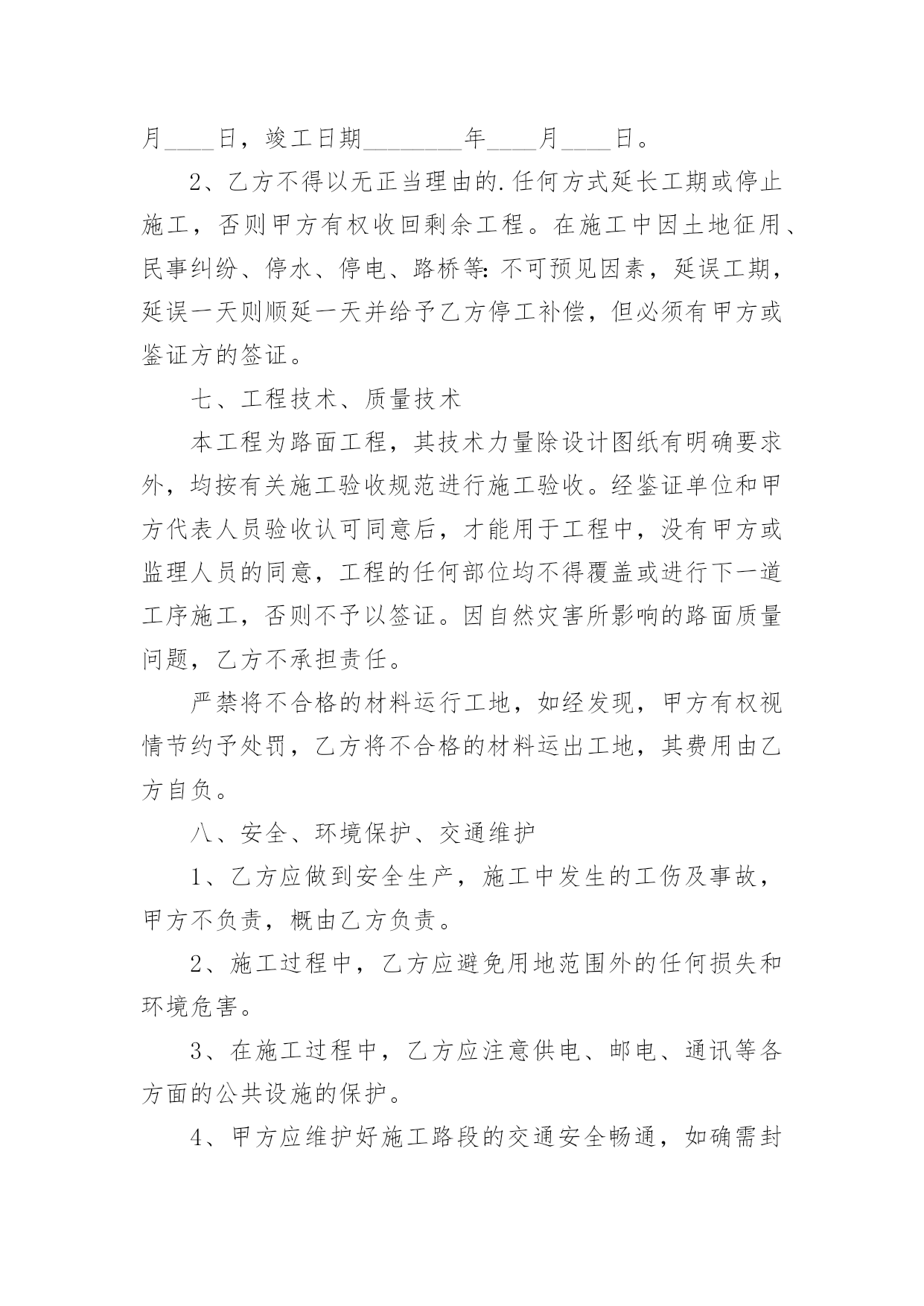 月____日，竣工日期________年____月____日。

2、乙方不得以无正当理由的.任何方式延长工期或停止施工，否则甲方有权收回剩余工程。在施工中因土地征用、民事纠纷、停水、停电、路桥等:不可预见因素，延误工期，延误一天则顺延一天并给予乙方停工补偿，但必须有甲方或鉴证方的签证。

七、工程技术、质量技术

本工程为路面工程，其技术力量除设计图纸有明确要求外，均按有关施工验收规范进行施工验收。经鉴证单位和甲方代表人员验收认可同意后，才能用于工程中，没有甲方或监理人员的同意，工程的任何部位均不得覆盖或进行下一道工序施工，否则不予以签证。因自然灾害所影响的路面质量问题，乙方不承担责任。

严禁将不合格的材料运行工地，如经发现，甲方有权视情节约予处罚，乙方将不合格的材料运出工地，其费用由乙方自负。

八、安全、环境保护、交通维护

1、乙方应做到安全生产，施工中发生的工伤及事故，甲方不负责，概由乙方负责。

2、施工过程中，乙方应避免用地范围外的任何损失和环境危害。

3、在施工过程中，乙方应注意供电、邮电、通讯等各方面的公共设施的保护。

4、甲方应维护好施工路段的交通安全畅通，如确需封